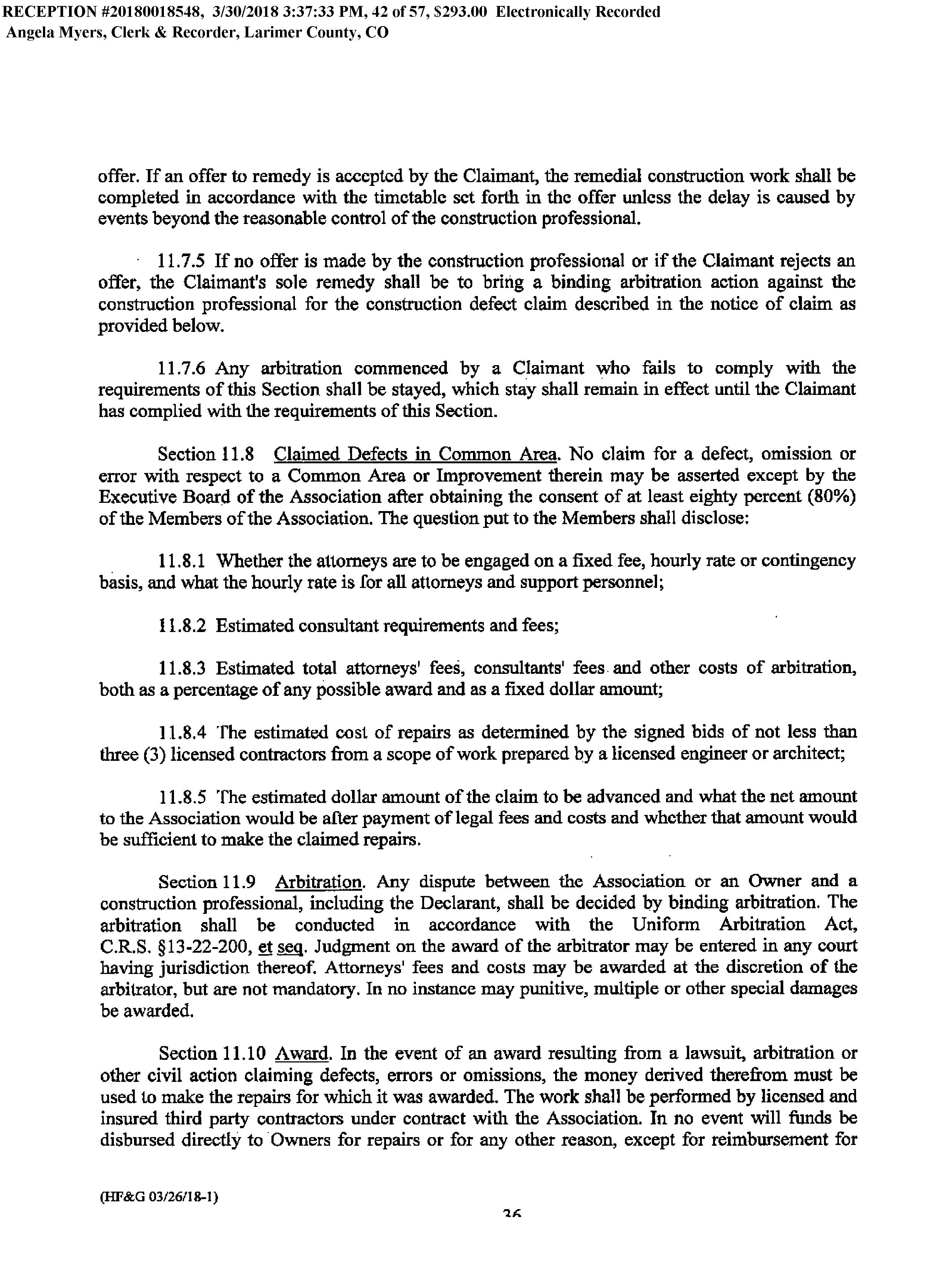 RECEPTION #20180018548, 3/30/2018 3:37:33 PM, 42 of 57, $293.00 Electronically Recorded
Angela Myers, Clerk & Recorder, Larimer County, CO

offer. If an offer to remedy is accepted by the Claimant, the remedial construction work shall be completed in accordance with the timetable set forth in the offer unless the delay is caused by events beyond the reasonable control of the construction professional.

11.7.5 If no offer is made by the construction professional or if the Claimant rejects an offer, the Claimant's sole remedy shall be to bring a binding arbitration action against the construction professional for the construction defect claim described in the notice of claim as provided below.

11.7.6 Any arbitration commenced by a Claimant who fails to comply with the requirements of this Section shall be stayed, which stay shall remain in effect until the Claimant has complied with the requirements of this Section.

Section 11.8 Claimed Defects in Common Area. No claim for a defect, omission or error with respect to a Common Area or Improvement therein may be asserted except by the Executive Board of the Association after obtaining the consent of at least eighty percent (80%) of the Members of the Association. The question put to the Members shall disclose:

11.8.1 Whether the attorneys are to be engaged on a fixed fee, hourly rate or contingency basis, and what the hourly rate is for all attorneys and support personnel;

11.8.2 Estimated consultant requirements and fees;

11.8.3 Estimated total attorneys' fees, consultants' fees and other costs of arbitration, both as a percentage of any possible award and as a fixed dollar amount;

11.8.4 The estimated cost of repairs as determined by the signed bids of not less than three (3) licensed contractors from a scope of work prepared by a licensed engineer or architect;

11.8.5 The estimated dollar amount of the claim to be advanced and what the net amount to the Association would be after payment of legal fees and costs and whether that amount would be sufficient to make the claimed repairs.

Section 11.9 Arbitration. Any dispute between the Association or an Owner and a construction professional, including the Declarant, shall be decided by binding arbitration. The arbitration shall be conducted in accordance with the Uniform Arbitration Act, C.R.S. §13-22-200, et seq. Judgment on the award of the arbitrator may be entered in any court having jurisdiction thereof. Attorneys' fees and costs may be awarded at the discretion of the arbitrator, but are not mandatory. In no instance may punitive, multiple or other special damages be awarded.

Section 11.10 Award. In the event of an award resulting from a lawsuit, arbitration or other civil action claiming defects, errors or omissions, the money derived therefrom must be used to make the repairs for which it was awarded. The work shall be performed by licensed and insured third party contractors under contract with the Association. In no event will funds be disbursed directly to Owners for repairs or for any other reason, except for reimbursement for

(HF&G 03/26/18-1)

36